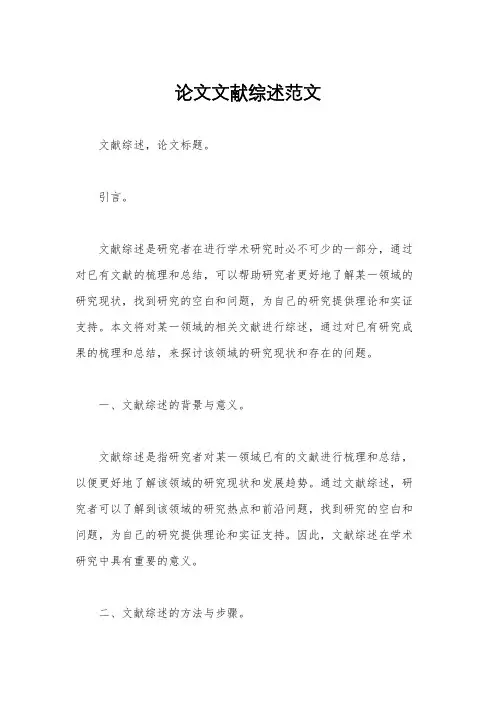 论文文献综述范文

文献综述，论文标题。

引言。

文献综述是研究者在进行学术研究时必不可少的一部分，通过对已有文献的梳理和总结，可以帮助研究者更好地了解某一领域的研究现状，找到研究的空白和问题，为自己的研究提供理论和实证支持。本文将对某一领域的相关文献进行综述，通过对已有研究成果的梳理和总结，来探讨该领域的研究现状和存在的问题。

一、文献综述的背景与意义。

文献综述是指研究者对某一领域已有的文献进行梳理和总结，以便更好地了解该领域的研究现状和发展趋势。通过文献综述，研究者可以了解到该领域的研究热点和前沿问题，找到研究的空白和问题，为自己的研究提供理论和实证支持。因此，文献综述在学术研究中具有重要的意义。

二、文献综述的方法与步骤。